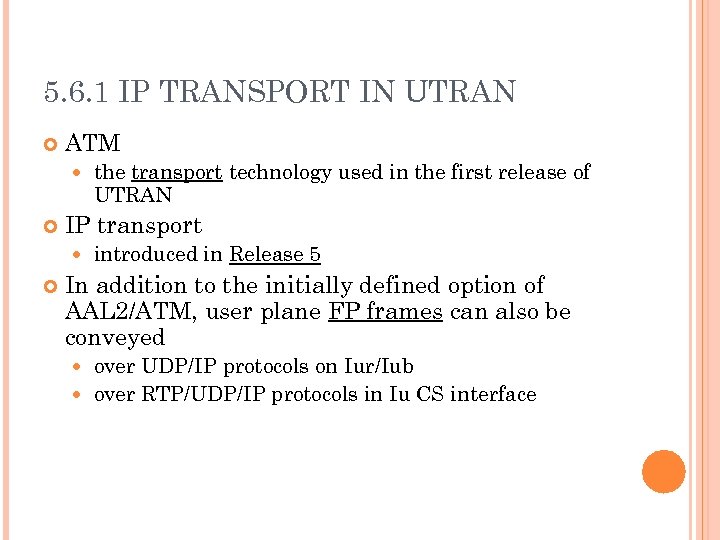 5.6.1 IP TRANSPORT IN UTRAN

• ATM
  • the transport technology used in the first release of UTRAN
• IP transport
  • introduced in Release 5
• In addition to the initially defined option of AAL2/ATM, user plane FP frames can also be conveyed
  • over UDP/IP protocols on Iur/Iub
  • over RTP/UDP/IP protocols in Iu CS interface